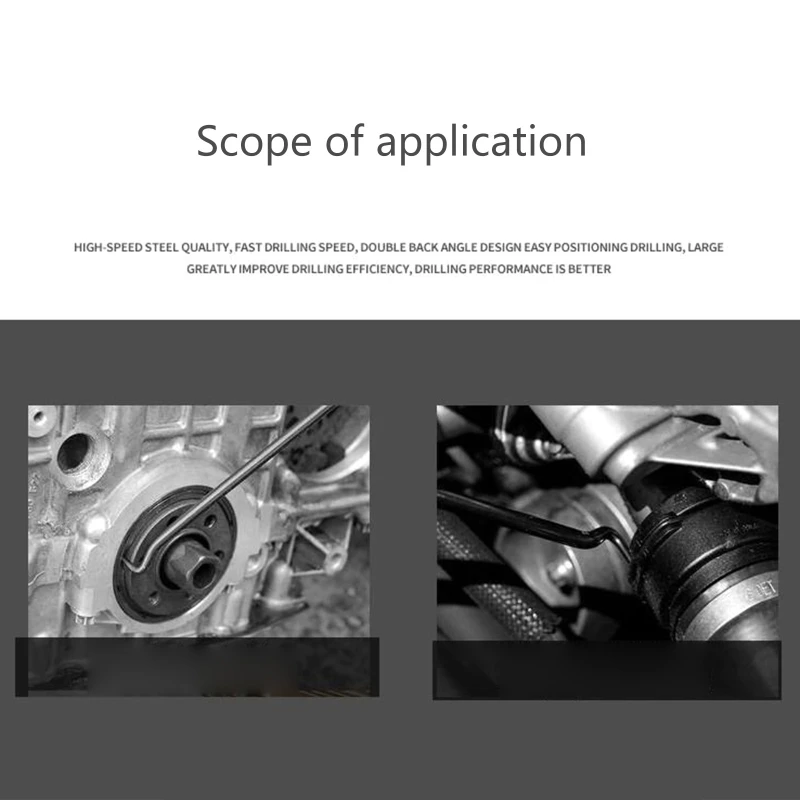 Scope of application

HIGH-SPEED STEEL QUALITY, FAST DRILLING SPEED, DOUBLE BACK ANGLE DESIGN EASY POSITIONING DRILLING, LARGE GREATLY IMPROVE DRILLING EFFICIENCY, DRILLING PERFORMANCE IS BETTER